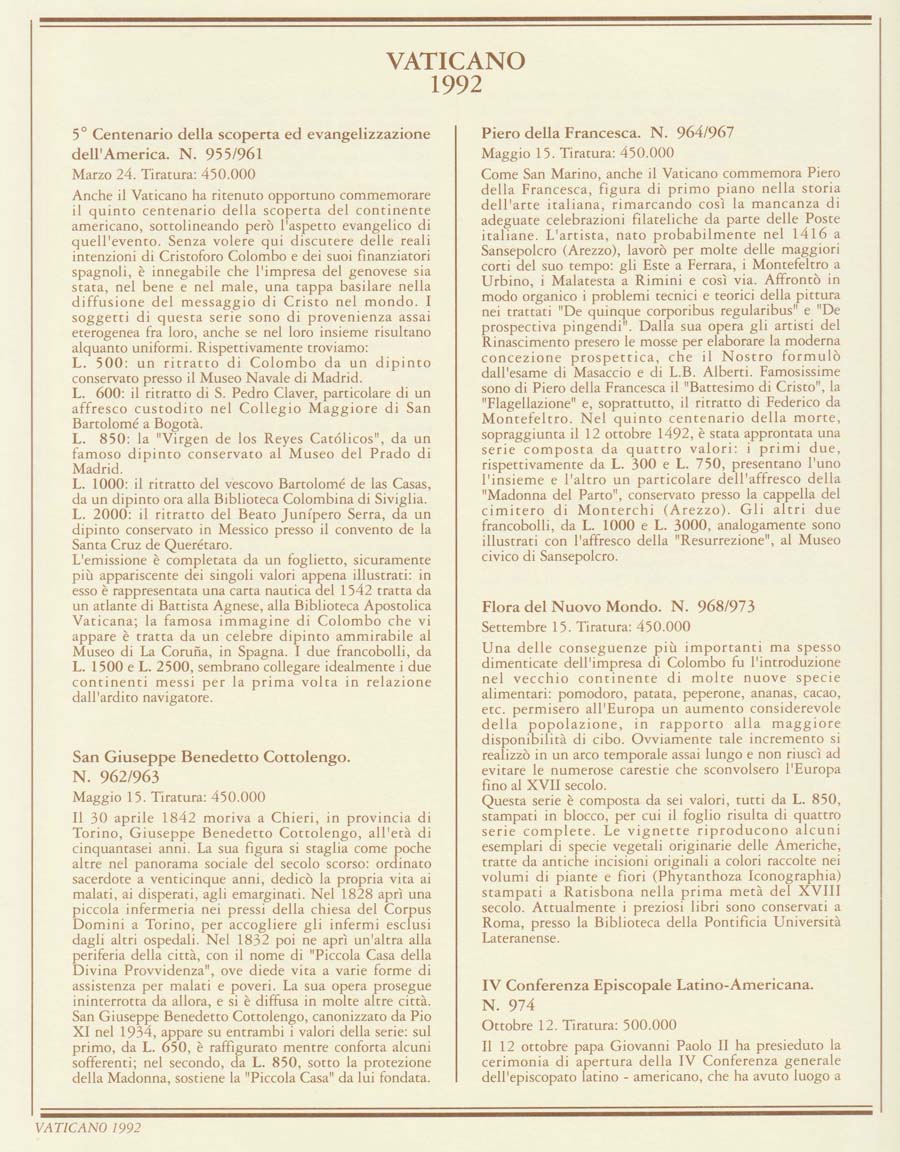 VATICANO
1992

5° Centenario della scoperta ed evangelizzazione dell'America. N. 955/961
Marzo 24. Tiratura: 450.000
Anche il Vaticano ha ritenuto opportuno commemorare il quinto centenario della scoperta del continente americano, sottolineando però l'aspetto evangelico di quell'evento. Senza volere qui discutere delle reali intenzioni di Cristoforo Colombo e dei suoi finanziatori spagnoli, è innegabile che l'impresa del genovese sia stata, nel bene e nel male, una tappa basilare nella diffusione del messaggio di Cristo nel mondo. I soggetti di questa serie sono di provenienza assai eterogenea fra loro, anche se nel loro insieme risultano alquanto uniformi. Rispettivamente troviamo:
L. 500: un ritratto di Colombo da un dipinto conservato presso il Museo Navale di Madrid.
L. 600: il ritratto di S. Pedro Claver, particolare di un affresco custodito nel Collegio Maggiore di San Bartolomé a Bogotà.
L. 850: la "Virgen de los Reyes Católicos", da un famoso dipinto conservato al Museo del Prado di Madrid.
L. 1000: il ritratto del vescovo Bartolomé de las Casas, da un dipinto ora alla Biblioteca Colombina di Siviglia.
L. 2000: il ritratto del Beato Junípero Serra, da un dipinto conservato in Messico presso il convento de la Santa Cruz de Querétaro.
L'emissione è completata da un foglietto, sicuramente più appariscente dei singoli valori appena illustrati: in esso è rappresentata una carta nautica del 1542 tratta da un atlante di Battista Agnese, alla Biblioteca Apostolica Vaticana; la famosa immagine di Colombo che vi appare è tratta da un celebre dipinto ammirabile al Museo di La Coruña, in Spagna. I due francobolli, da L. 1500 e L. 2500, sembrano collegare idealmente i due continenti messi per la prima volta in relazione dall'ardito navigatore.

San Giuseppe Benedetto Cottolengo. N. 962/963
Maggio 15. Tiratura: 450.000
Il 30 aprile 1842 moriva a Chieri, in provincia di Torino, Giuseppe Benedetto Cottolengo, all'età di cinquantasei anni. La sua figura si staglia come poche altre nel panorama sociale del secolo scorso: ordinato sacerdote a venticinque anni, dedicò la propria vita ai malati, ai disperati, agli emarginati. Nel 1828 aprì una piccola infermeria nei pressi della chiesa del Corpus Domini a Torino, per accogliere gli infermi esclusi dagli altri ospedali. Nel 1832 poi ne aprì un'altra alla periferia della città, con il nome di "Piccola Casa della Divina Provvidenza", ove diede vita a varie forme di assistenza per malati e poveri. La sua opera prosegue ininterrotta da allora, e si è diffusa in molte altre città. San Giuseppe Benedetto Cottolengo, canonizzato da Pio XI nel 1934, appare su entrambi i valori della serie: sul primo, da L. 650, è raffigurato mentre conforta alcuni sofferenti; nel secondo, da L. 850, sotto la protezione della Madonna, sostiene la "Piccola Casa" da lui fondata.

Piero della Francesca. N. 964/967
Maggio 15. Tiratura: 450.000
Come San Marino, anche il Vaticano commemora Piero della Francesca, figura di primo piano nella storia dell'arte italiana, rimarcando così la mancanza di adeguate celebrazioni filateliche da parte delle Poste italiane. L'artista, nato probabilmente nel 1416 a Sansepolcro (Arezzo), lavorò per molte delle maggiori corti del suo tempo: gli Este a Ferrara, i Montefeltro a Urbino, i Malatesta a Rimini e così via. Affrontò in modo organico i problemi tecnici e teorici della pittura nei trattati "De quinque corporibus regularibus" e "De prospectiva pingendi". Dalla sua opera gli artisti del Rinascimento presero le mosse per elaborare la moderna concezione prospettica, che il Nostro formulò dall'esame di Masaccio e di L.B. Alberti. Famosissime sono di Piero della Francesca il "Battesimo di Cristo", la "Flagellazione" e, soprattutto, il ritratto di Federico da Montefeltro. Nel quinto centenario della morte, sopraggiunta il 12 ottobre 1492, è stata approntata una serie composta da quattro valori: i primi due, rispettivamente da L. 300 e L. 750, presentano l'uno l'insieme e l'altro un particolare dell'affresco della "Madonna del Parto", conservato presso la cappella del cimitero di Monterchi (Arezzo). Gli altri due francobolli, da L. 1000 e L. 3000, analogamente sono illustrati con l'affresco della "Resurrezione", al Museo civico di Sansepolcro.

Flora del Nuovo Mondo. N. 968/973
Settembre 15. Tiratura: 450.000
Una delle conseguenze più importanti ma spesso dimenticate dell'impresa di Colombo fu l'introduzione nel vecchio continente di molte nuove specie alimentari: pomodoro, patata, peperone, ananas, cacao, etc. permisero all'Europa un aumento considerevole della popolazione, in rapporto alla maggiore disponibilità di cibo. Ovviamente tale incremento si realizzò in un arco temporale assai lungo e non riuscì ad evitare le numerose carestie che sconvolsero l'Europa fino al XVII secolo.
Questa serie è composta da sei valori, tutti da L. 850, stampati in blocco, per cui il foglio risulta di quattro serie complete. Le vignette riproducono alcuni esemplari di specie vegetali originarie delle Americhe, tratte da antiche incisioni originali a colori raccolte nei volumi di piante e fiori (Phytanthoza Iconographia) stampati a Ratisbona nella prima metà del XVIII secolo. Attualmente i preziosi libri sono conservati a Roma, presso la Biblioteca della Pontificia Università Lateranense.

IV Conferenza Episcopale Latino-Americana. N. 974
Ottobre 12. Tiratura: 500.000
Il 12 ottobre papa Giovanni Paolo II ha presieduto la cerimonia di apertura della IV Conferenza generale dell'episcopato latino - americano, che ha avuto luogo a

VATICANO 1992